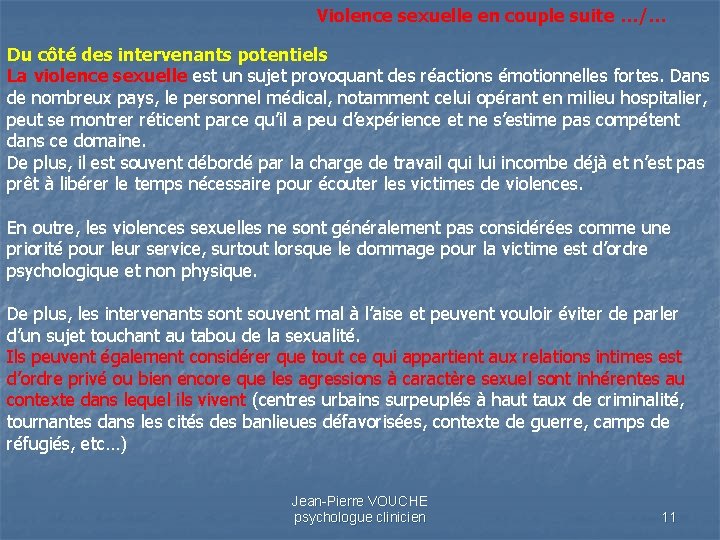 Violence sexuelle en couple suite …/…

Du côté des intervenants potentiels
La violence sexuelle est un sujet provoquant des réactions émotionnelles fortes. Dans de nombreux pays, le personnel médical, notamment celui opérant en milieu hospitalier, peut se montrer réticent parce qu'il a peu d'expérience et ne s'estime pas compétent dans ce domaine.
De plus, il est souvent débordé par la charge de travail qui lui incombe déjà et n'est pas prêt à libérer le temps nécessaire pour écouter les victimes de violences.

En outre, les violences sexuelles ne sont généralement pas considérées comme une priorité pour leur service, surtout lorsque le dommage pour la victime est d'ordre psychologique et non physique.

De plus, les intervenants sont souvent mal à l'aise et peuvent vouloir éviter de parler d'un sujet touchant au tabou de la sexualité.
Ils peuvent également considérer que tout ce qui appartient aux relations intimes est d'ordre privé ou bien encore que les agressions à caractère sexuel sont inhérentes au contexte dans lequel ils vivent (centres urbains surpeuplés à haut taux de criminalité, tournantes dans les cités des banlieues défavorisées, contexte de guerre, camps de réfugiés, etc…)

Jean-Pierre VOUCHE
psychologue clinicien

11